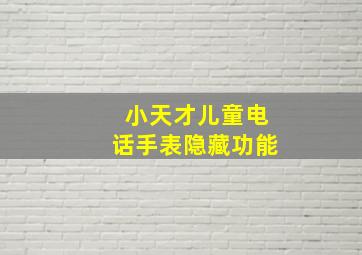 小天才儿童电话手表隐藏功能